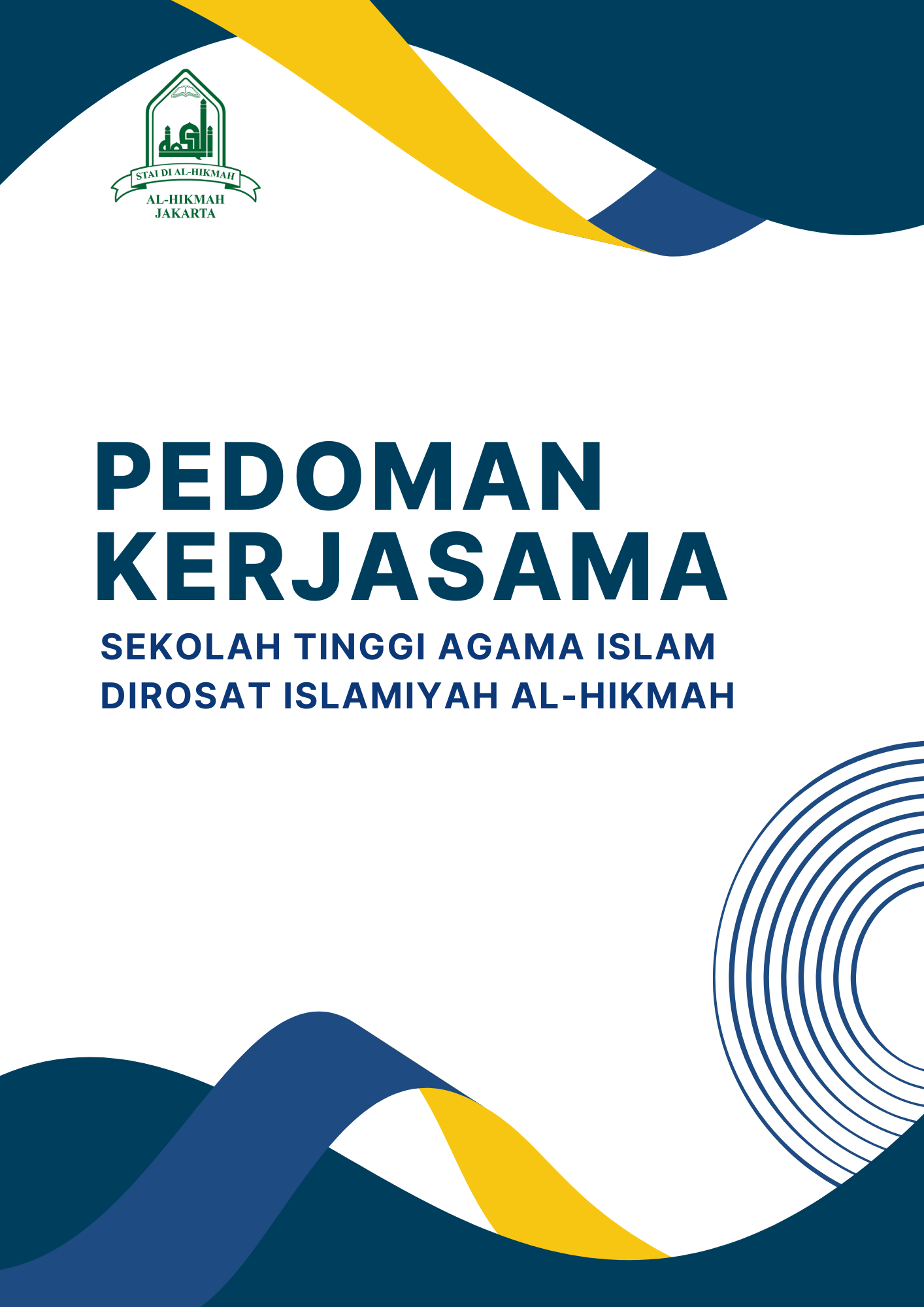 STAI DI AL-HIKMAH
AL-HIKMAH
JAKARTA

PEDOMAN
KERJASAMA

SEKOLAH TINGGI AGAMA ISLAM
DIROSAT ISLAMIYAH AL-HIKMAH